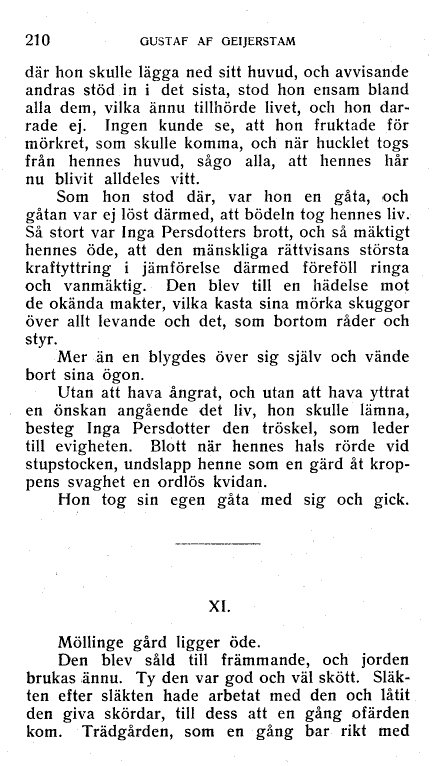 210 GUSTAF AF GEIJERSTAM

där hon skulle lägga ned sitt huvud, och avvisande andras stöd in i det sista, stod hon ensam bland alla dem, vilka ännu tillhörde livet, och hon darrade ej. Ingen kunde se, att hon fruktade för mörkret, som skulle komma, och när hucklet togs från hennes huvud, sågo alla, att hennes hår nu blivit alldeles vitt.

Som hon stod där, var hon en gåta, och gåtan var ej löst därmed, att bödeln tog hennes liv. Så stort var Inga Persdotters brott, och så mäktigt hennes öde, att den mänskliga rättvisans största kraftyttring i jämförelse därmed föreföll ringa och vanmäktig. Den blev till en hädelse mot de okända makter, vilka kasta sina mörka skuggor över allt levande och det, som bortom råder och styr.

Mer än en blygdes över sig själv och vände bort sina ögon.

Utan att hava ångrat, och utan att hava yttrat en önskan angående det liv, hon skulle lämna, besteg Inga Persdotter den tröskel, som leder till evigheten. Blott när hennes hals rörde vid stupstocken, undslapp henne som en gärd åt kroppens svaghet en ordlös kvidan.

Hon tog sin egen gåta med sig och gick.

XI.

Möllinge gård ligger öde.

Den blev såld till främmande, och jorden brukas ännu. Ty den var god och väl skött. Släkten efter släkten hade arbetat med den och låtit den giva skördar, till dess att en gång ofärden kom. Trädgården, som en gång bar rikt med